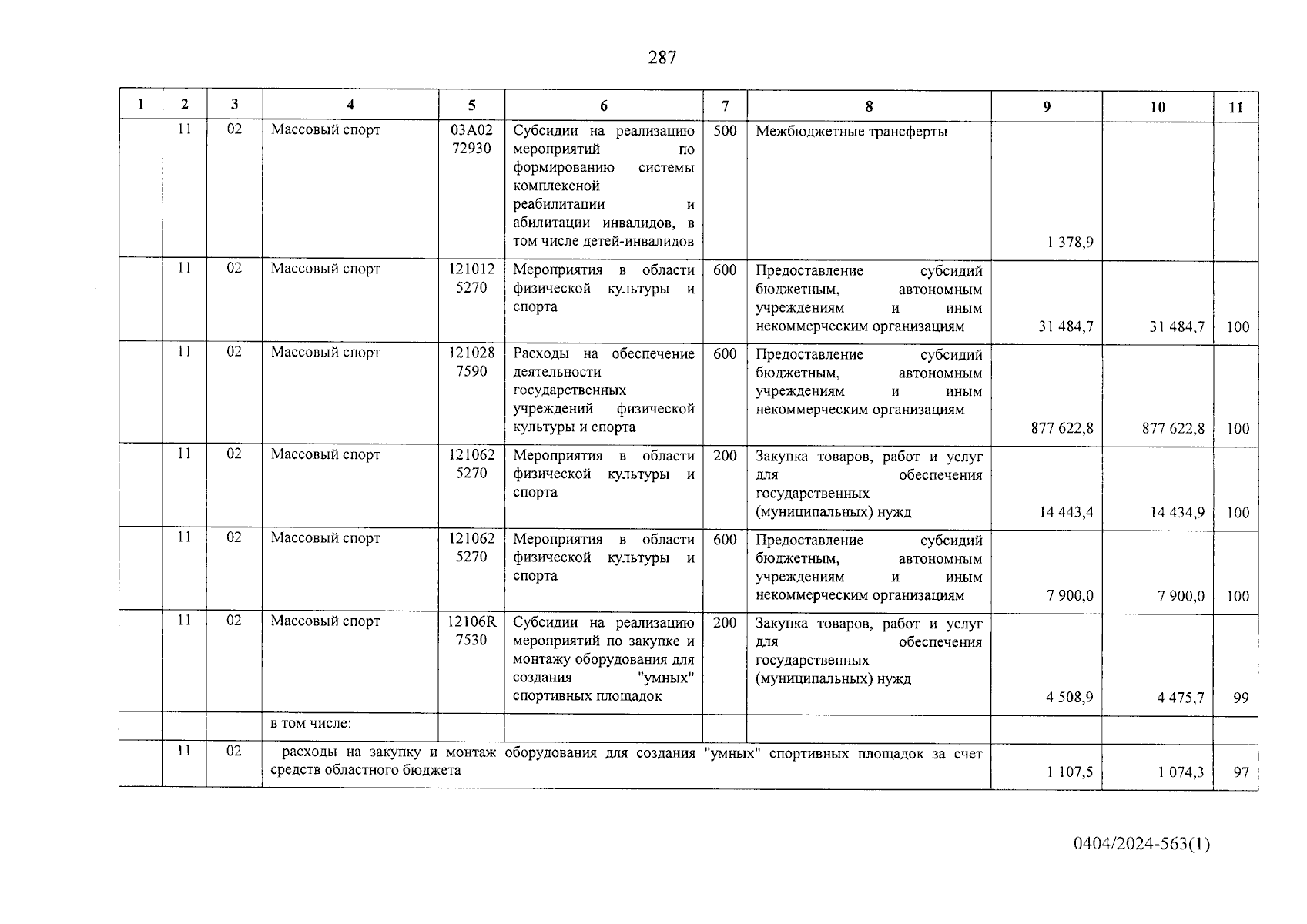 287

| 1 | 2 | 3 | 4 | 5 | 6 | 7 | 8 | 9 | 10 | 11 |
|---|---|---|---|---|---|---|---|---|---|---|
| | 11 | 02 | Массовый спорт | 03А02 72930 | Субсидии на реализацию мероприятий по формированию системы комплексной реабилитации и абилитации инвалидов, в том числе детей-инвалидов | 500 | Межбюджетные трансферты | 1 378,9 | | |
| | 11 | 02 | Массовый спорт | 121012 5270 | Мероприятия в области физической культуры и спорта | 600 | Предоставление субсидий бюджетным, автономным учреждениям и иным некоммерческим организациям | 31 484,7 | 31 484,7 | 100 |
| | 11 | 02 | Массовый спорт | 121028 7590 | Расходы на обеспечение деятельности государственных учреждений физической культуры и спорта | 600 | Предоставление субсидий бюджетным, автономным учреждениям и иным некоммерческим организациям | 877 622,8 | 877 622,8 | 100 |
| | 11 | 02 | Массовый спорт | 121062 5270 | Мероприятия в области физической культуры и спорта | 200 | Закупка товаров, работ и услуг для обеспечения государственных (муниципальных) нужд | 14 443,4 | 14 434,9 | 100 |
| | 11 | 02 | Массовый спорт | 121062 5270 | Мероприятия в области физической культуры и спорта | 600 | Предоставление субсидий бюджетным, автономным учреждениям и иным некоммерческим организациям | 7 900,0 | 7 900,0 | 100 |
| | 11 | 02 | Массовый спорт | 12106R 7530 | Субсидии на реализацию мероприятий по закупке и монтажу оборудования для создания "умных" спортивных площадок | 200 | Закупка товаров, работ и услуг для обеспечения государственных (муниципальных) нужд | 4 508,9 | 4 475,7 | 99 |
| | | | в том числе: | | | | | | | |
| | 11 | 02 | расходы на закупку и монтаж оборудования для создания "умных" спортивных площадок за счет средств областного бюджета | | | | | 1 107,5 | 1 074,3 | 97 |

0404/2024-563(1)